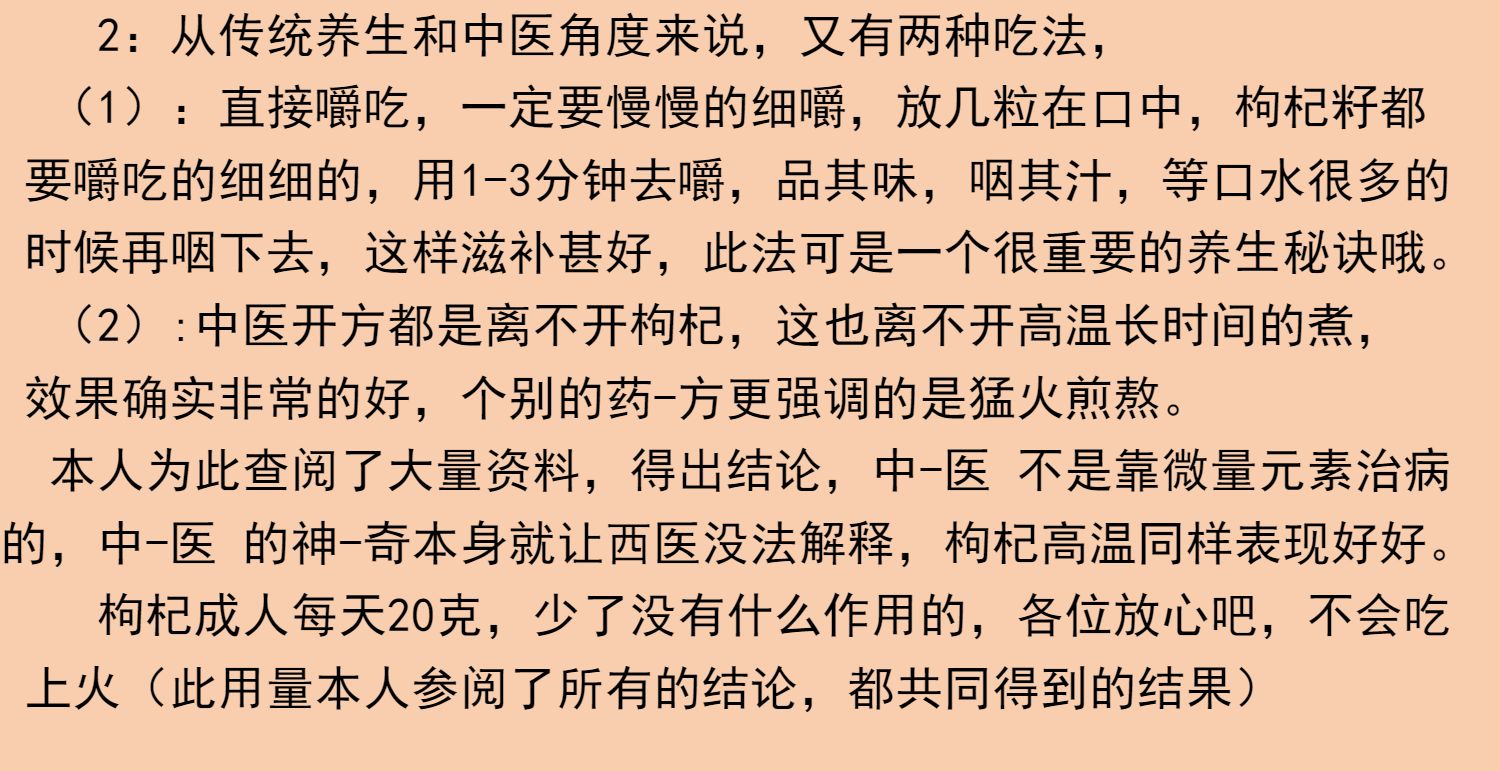 2：从传统养生和中医角度来说，又有两种吃法，

（1）：直接嚼吃，一定要慢慢的细嚼，放几粒在口中，枸杞籽都要嚼吃的细细的，用1-3分钟去嚼，品其味，咽其汁，等口水很多的时候再咽下去，这样滋补甚好，此法可是一个很重要的养生秘诀哦。

（2）:中医开方都是离不开枸杞，这也离不开高温长时间的煮，效果确实非常的好，个别的药-方更强调的是猛火煎熬。

本人为此查阅了大量资料，得出结论，中-医 不是靠微量元素治病的，中-医 的神-奇本身就让西医没法解释，枸杞高温同样表现好好。

枸杞成人每天20克，少了没有什么作用的，各位放心吧，不会吃上火（此用量本人参阅了所有的结论，都共同得到的结果）